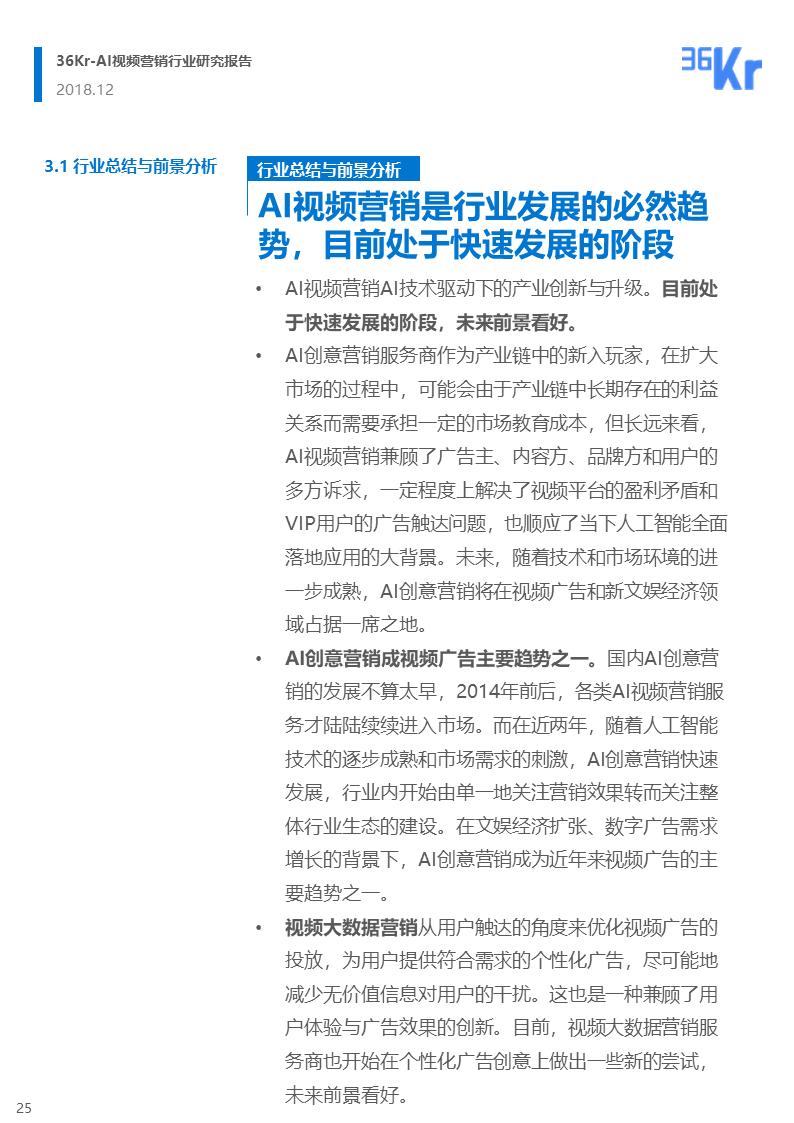 36Kr-AI视频营销行业研究报告
2018.12

36Kr

3.1 行业总结与前景分析

行业总结与前景分析

AI视频营销是行业发展的必然趋势，目前处于快速发展的阶段

• AI视频营销AI技术驱动下的产业创新与升级。目前处于快速发展的阶段，未来前景看好。

• AI创意营销服务商作为产业链中的新入玩家，在扩大市场的过程中，可能会由于产业链中长期存在的利益关系而需要承担一定的市场教育成本，但长远来看，AI视频营销兼顾了广告主、内容方、品牌方和用户的多方诉求，一定程度上解决了视频平台的盈利矛盾和VIP用户的广告触达问题，也顺应了当下人工智能全面落地应用的大背景。未来，随着技术和市场环境的进一步成熟，AI创意营销将在视频广告和新文娱经济领域占据一席之地。

• AI创意营销成视频广告主要趋势之一。国内AI创意营销的发展不算太早，2014年前后，各类AI视频营销服务才陆陆续续进入市场。而在近两年，随着人工智能技术的逐步成熟和市场需求的刺激，AI创意营销快速发展，行业内开始由单一地关注营销效果转而关注整体行业生态的建设。在文娱经济扩张、数字广告需求增长的背景下，AI创意营销成为近年来视频广告的主要趋势之一。

• 视频大数据营销从用户触达的角度来优化视频广告的投放，为用户提供符合需求的个性化广告，尽可能地减少无价值信息对用户的干扰。这也是一种兼顾了用户体验与广告效果的创新。目前，视频大数据营销服务商也开始在个性化广告创意上做出一些新的尝试，未来前景看好。

25